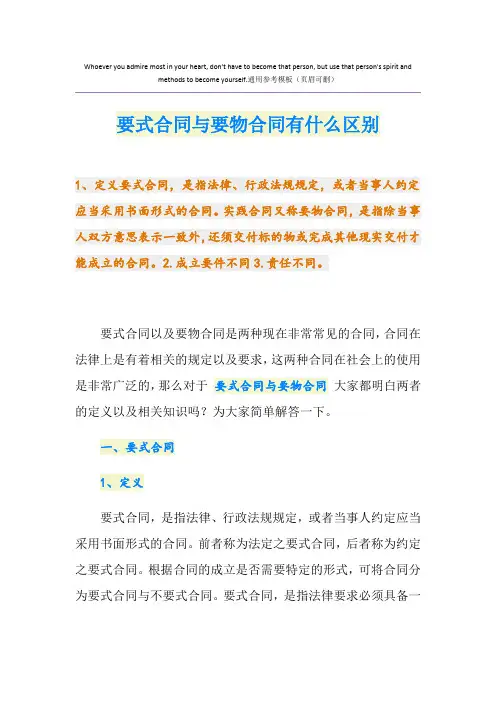 Whoever you admire most in your heart, don't have to become that person, but use that person's spirit and methods to become yourself.通用参考模板（页眉可删）

要式合同与要物合同有什么区别

1、定义要式合同，是指法律、行政法规规定，或者当事人约定应当采用书面形式的合同。实践合同又称要物合同，是指除当事人双方意思表示一致外，还须交付标的物或完成其他现实交付才能成立的合同。2.成立要件不同 3.责任不同。

要式合同以及要物合同是两种现在非常常见的合同，合同在法律上是有着相关的规定以及要求，这两种合同在社会上的使用是非常广泛的，那么对于 要式合同与要物合同 大家都明白两者的定义以及相关知识吗？为大家简单解答一下。

一、要式合同

1、定义

要式合同，是指法律、行政法规规定，或者当事人约定应当采用书面形式的合同。前者称为法定之要式合同，后者称为约定之要式合同。根据合同的成立是否需要特定的形式，可将合同分为要式合同与不要式合同。要式合同，是指法律要求必须具备一